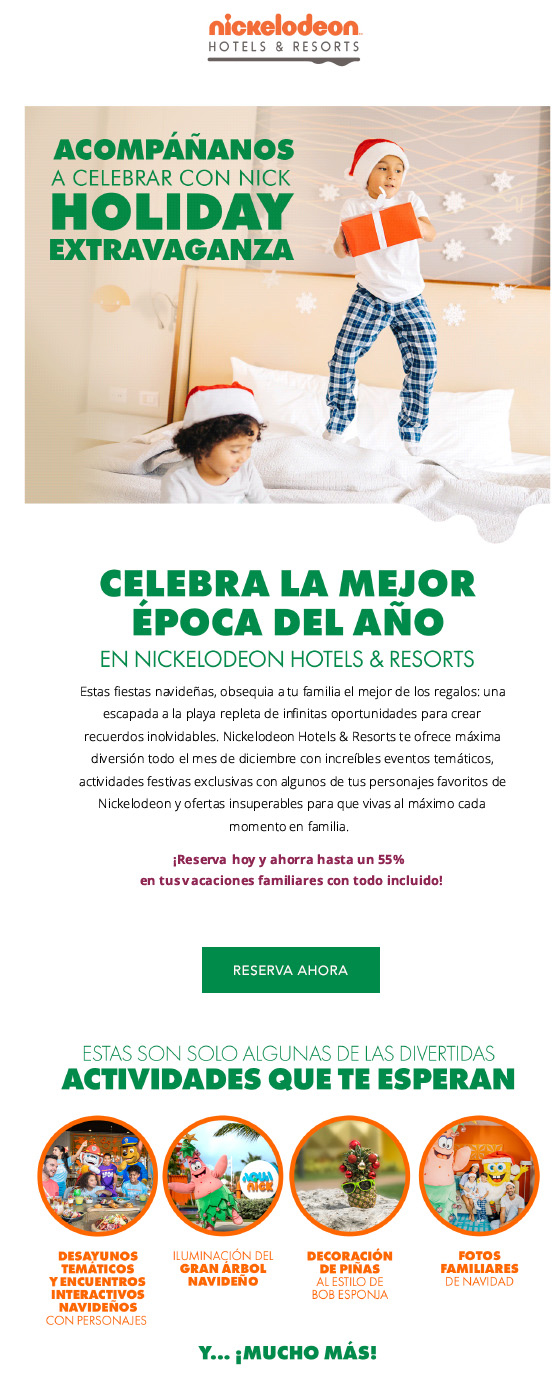 nickelodeon
HOTELS & RESORTS

ACOMPÁÑANOS
A CELEBRAR CON NICK
HOLIDAY
EXTRAVAGANZA

CELEBRA LA MEJOR ÉPOCA DEL AÑO
EN NICKELODEON HOTELS & RESORTS

Estas fiestas navideñas, obsequia a tu familia el mejor de los regalos: una escapada a la playa repleta de infinitas oportunidades para crear recuerdos inolvidables. Nickelodeon Hotels & Resorts te ofrece máxima diversión todo el mes de diciembre con increíbles eventos temáticos, actividades festivas exclusivas con algunos de tus personajes favoritos de Nickelodeon y ofertas insuperables para que vivas al máximo cada momento en familia.

¡Reserva hoy y ahorra hasta un 55% en tus vacaciones familiares con todo incluido!

RESERVA AHORA

ESTAS SON SOLO ALGUNAS DE LAS DIVERTIDAS
ACTIVIDADES QUE TE ESPERAN

AQUA NICK

DESAYUNOS TEMÁTICOS Y ENCUENTROS INTERACTIVOS NAVIDEÑOS CON PERSONAJES

ILUMINACIÓN DEL GRAN ÁRBOL NAVIDEÑO

DECORACIÓN DE PIÑAS AL ESTILO DE BOB ESPONJA

FOTOS FAMILIARES DE NAVIDAD

Y... ¡MUCHO MÁS!